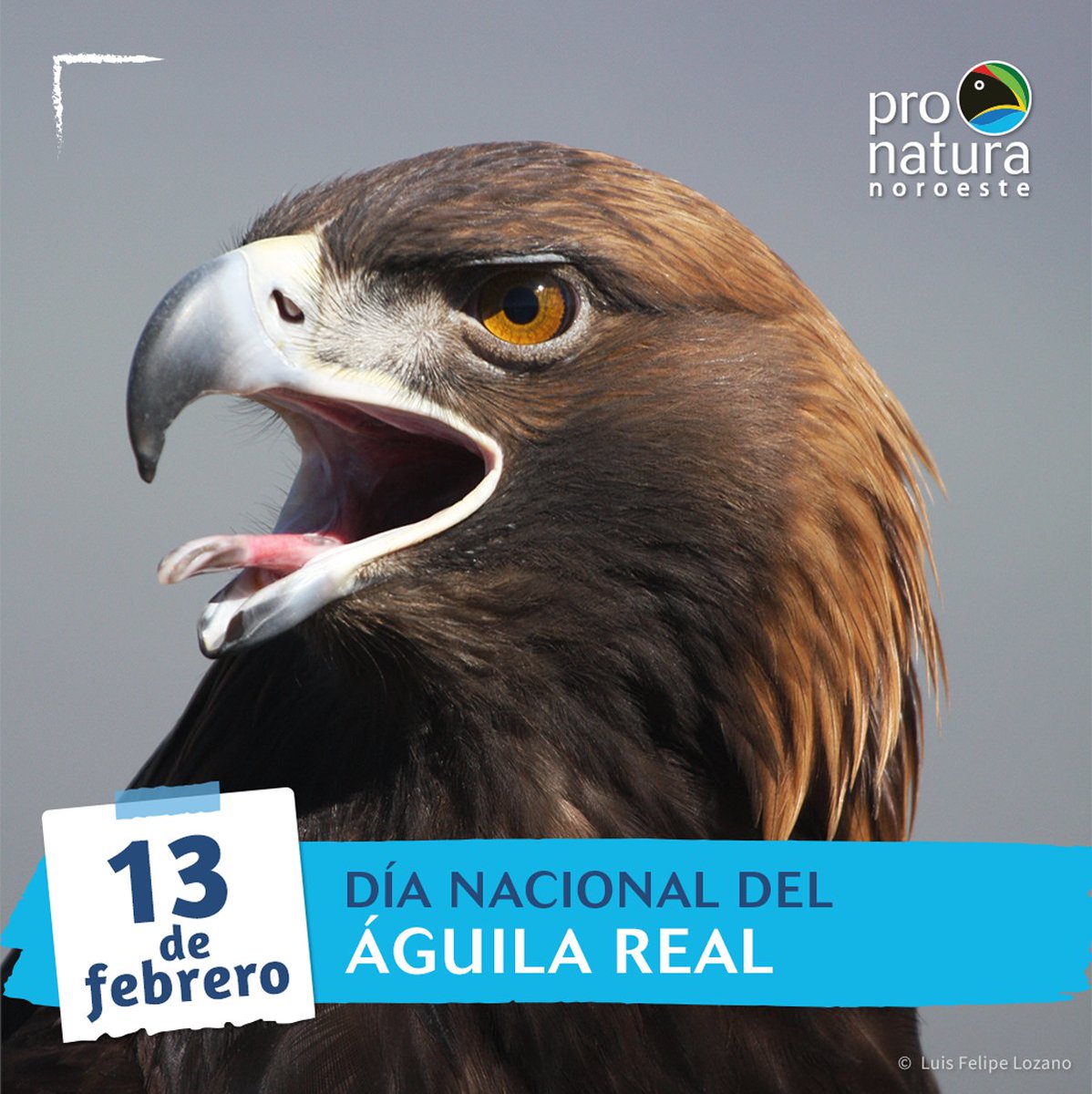 pro natura noroeste

13 de febrero

DÍA NACIONAL DEL
ÁGUILA REAL

© Luis Felipe Lozano